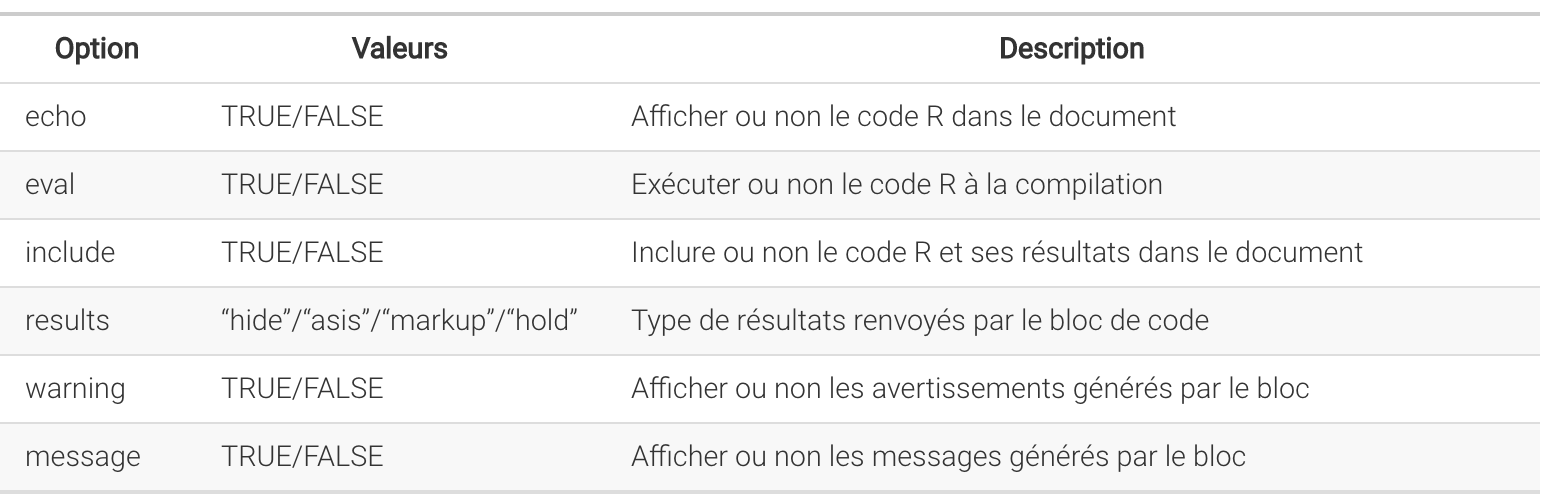 | Option | Valeurs | Description |
|---|---|---|
| echo | TRUE/FALSE | Afficher ou non le code R dans le document |
| eval | TRUE/FALSE | Exécuter ou non le code R à la compilation |
| include | TRUE/FALSE | Inclure ou non le code R et ses résultats dans le document |
| results | “hide”/“asis”/“markup”/“hold” | Type de résultats renvoyés par le bloc de code |
| warning | TRUE/FALSE | Afficher ou non les avertissements générés par le bloc |
| message | TRUE/FALSE | Afficher ou non les messages générés par le bloc |